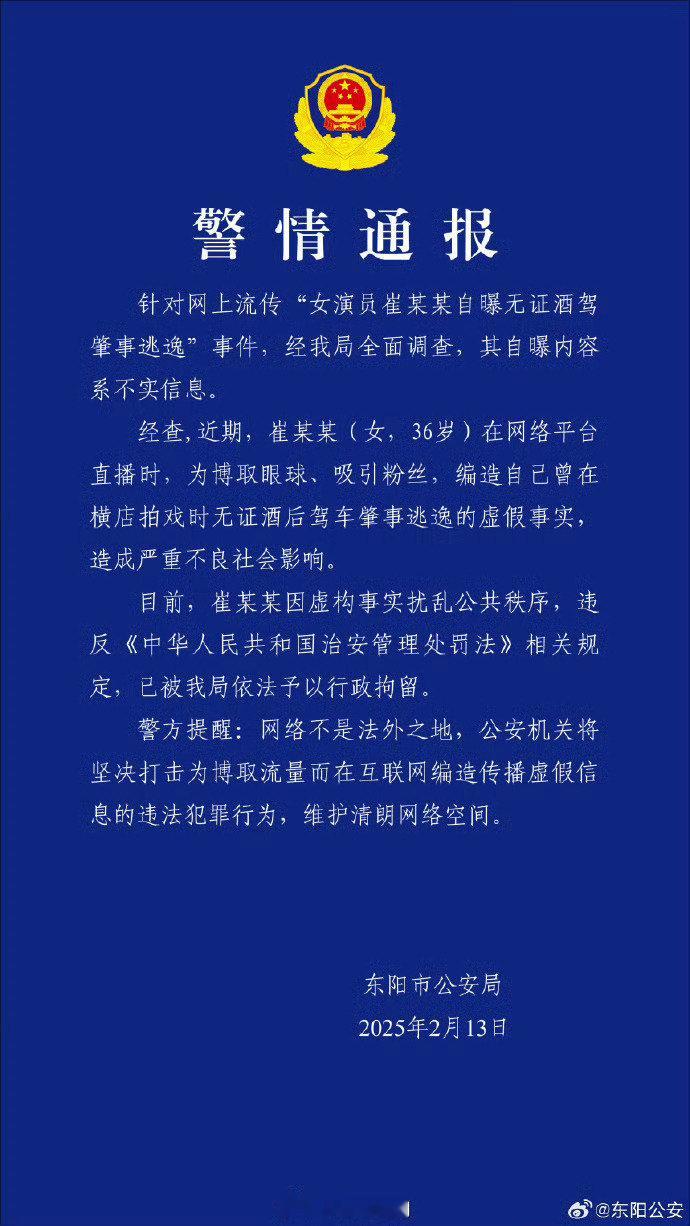 警情通报

针对网上流传“女演员崔某某自曝无证酒驾肇事逃逸”事件，经我局全面调查，其自曝内容系不实信息。

经查,近期，崔某某（女，36岁）在网络平台直播时，为博取眼球、吸引粉丝，编造自己曾在横店拍戏时无证酒后驾车肇事逃逸的虚假事实，造成严重不良社会影响。

目前，崔某某因虚构事实扰乱公共秩序，违反《中华人民共和国治安管理处罚法》相关规定，已被我局依法予以行政拘留。

警方提醒：网络不是法外之地，公安机关将坚决打击为博取流量而在互联网编造传播虚假信息的违法犯罪行为，维护清朗网络空间。

东阳市公安局
2025年2月13日

@东阳公安